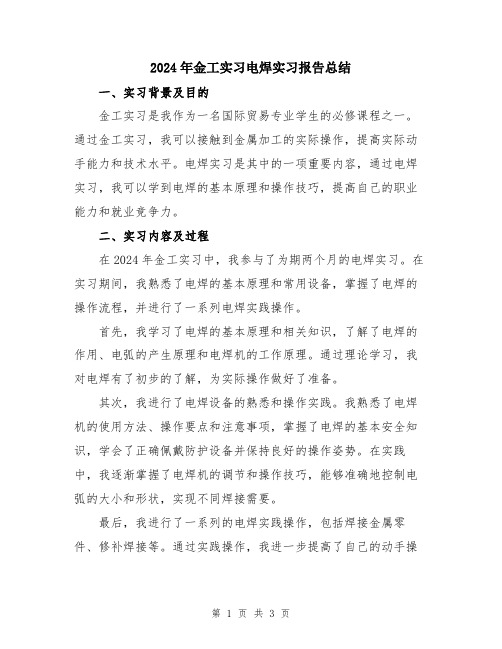 2024年金工实习电焊实习报告总结

一、实习背景及目的

金工实习是我作为一名国际贸易专业学生的必修课程之一。通过金工实习，我可以接触到金属加工的实际操作，提高实际动手能力和技术水平。电焊实习是其中的一项重要内容，通过电焊实习，我可以学到电焊的基本原理和操作技巧，提高自己的职业能力和就业竞争力。

二、实习内容及过程

在2024年金工实习中，我参与了为期两个月的电焊实习。在实习期间，我熟悉了电焊的基本原理和常用设备，掌握了电焊的操作流程，并进行了一系列电焊实践操作。

首先，我学习了电焊的基本原理和相关知识，了解了电焊的作用、电弧的产生原理和电焊机的工作原理。通过理论学习，我对电焊有了初步的了解，为实际操作做好了准备。

其次，我进行了电焊设备的熟悉和操作实践。我熟悉了电焊机的使用方法、操作要点和注意事项，掌握了电焊的基本安全知识，学会了正确佩戴防护设备并保持良好的操作姿势。在实践中，我逐渐掌握了电焊机的调节和操作技巧，能够准确地控制电弧的大小和形状，实现不同焊接需要。

最后，我进行了一系列的电焊实践操作，包括焊接金属零件、修补焊接等。通过实践操作，我进一步提高了自己的动手操

第 1 页 共 3 页